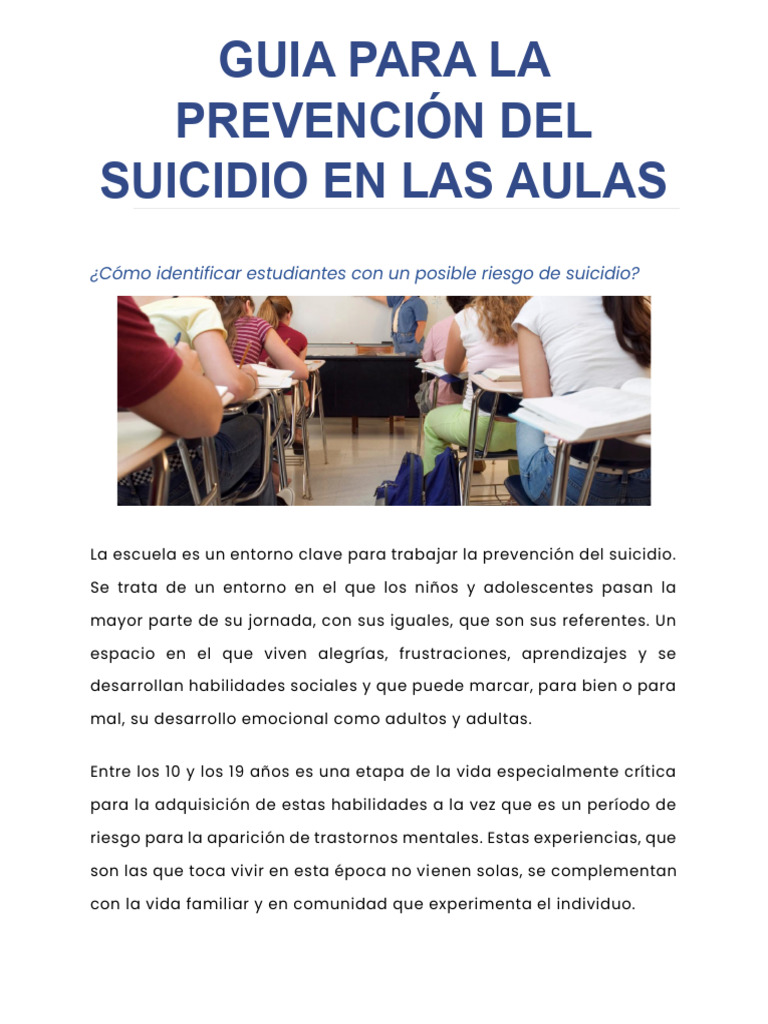 GUIA PARA LA PREVENCIÓN DEL SUICIDIO EN LAS AULAS

¿Cómo identificar estudiantes con un posible riesgo de suicidio?

La escuela es un entorno clave para trabajar la prevención del suicidio. Se trata de un entorno en el que los niños y adolescentes pasan la mayor parte de su jornada, con sus iguales, que son sus referentes. Un espacio en el que viven alegrías, frustraciones, aprendizajes y se desarrollan habilidades sociales y que puede marcar, para bien o para mal, su desarrollo emocional como adultos y adultas.

Entre los 10 y los 19 años es una etapa de la vida especialmente crítica para la adquisición de estas habilidades a la vez que es un período de riesgo para la aparición de trastornos mentales. Estas experiencias, que son las que toca vivir en esta época no vienen solas, se complementan con la vida familiar y en comunidad que experimenta el individuo.